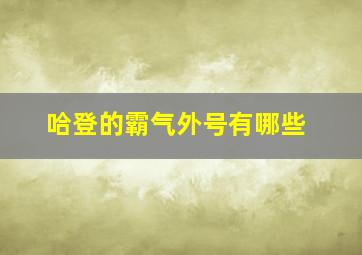 哈登的霸气外号有哪些